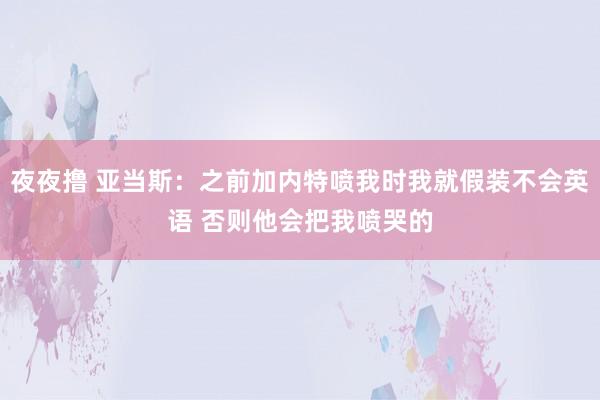 夜夜撸 亚当斯：之前加内特喷我时我就假装不会英语 否则他会把我喷哭的